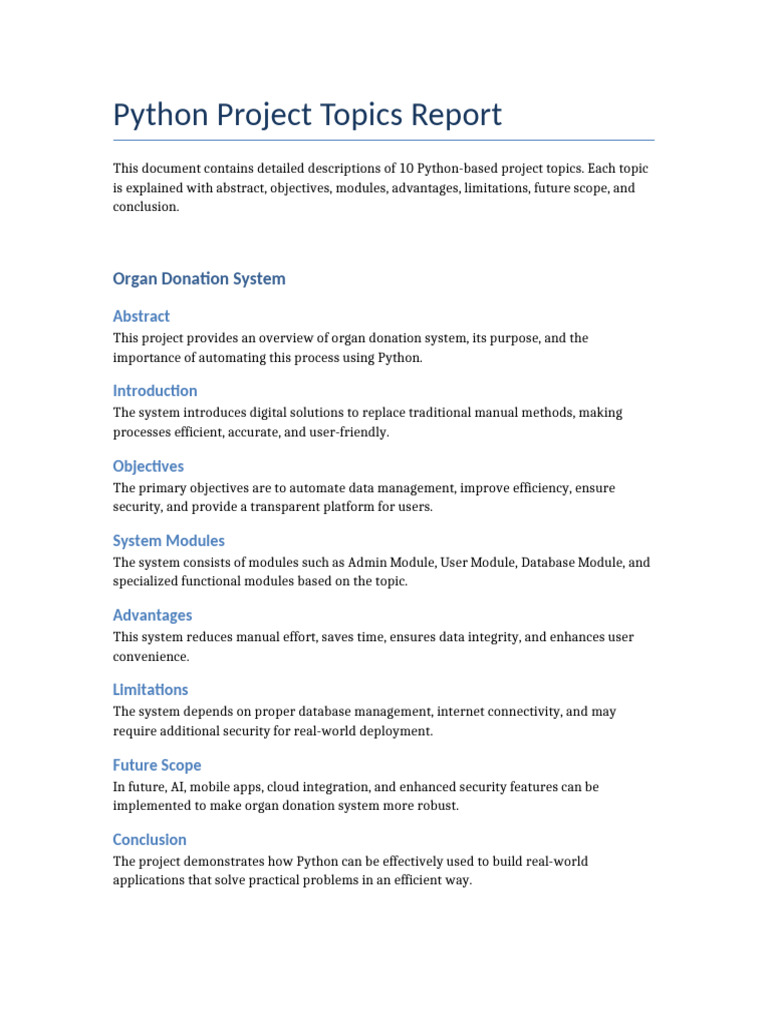 Python Project Topics Report

This document contains detailed descriptions of 10 Python-based project topics. Each topic is explained with abstract, objectives, modules, advantages, limitations, future scope, and conclusion.

Organ Donation System

Abstract

This project provides an overview of organ donation system, its purpose, and the importance of automating this process using Python.

Introduction

The system introduces digital solutions to replace traditional manual methods, making processes efficient, accurate, and user-friendly.

Objectives

The primary objectives are to automate data management, improve efficiency, ensure security, and provide a transparent platform for users.

System Modules

The system consists of modules such as Admin Module, User Module, Database Module, and specialized functional modules based on the topic.

Advantages

This system reduces manual effort, saves time, ensures data integrity, and enhances user convenience.

Limitations

The system depends on proper database management, internet connectivity, and may require additional security for real-world deployment.

Future Scope

In future, AI, mobile apps, cloud integration, and enhanced security features can be implemented to make organ donation system more robust.

Conclusion

The project demonstrates how Python can be effectively used to build real-world applications that solve practical problems in an efficient way.